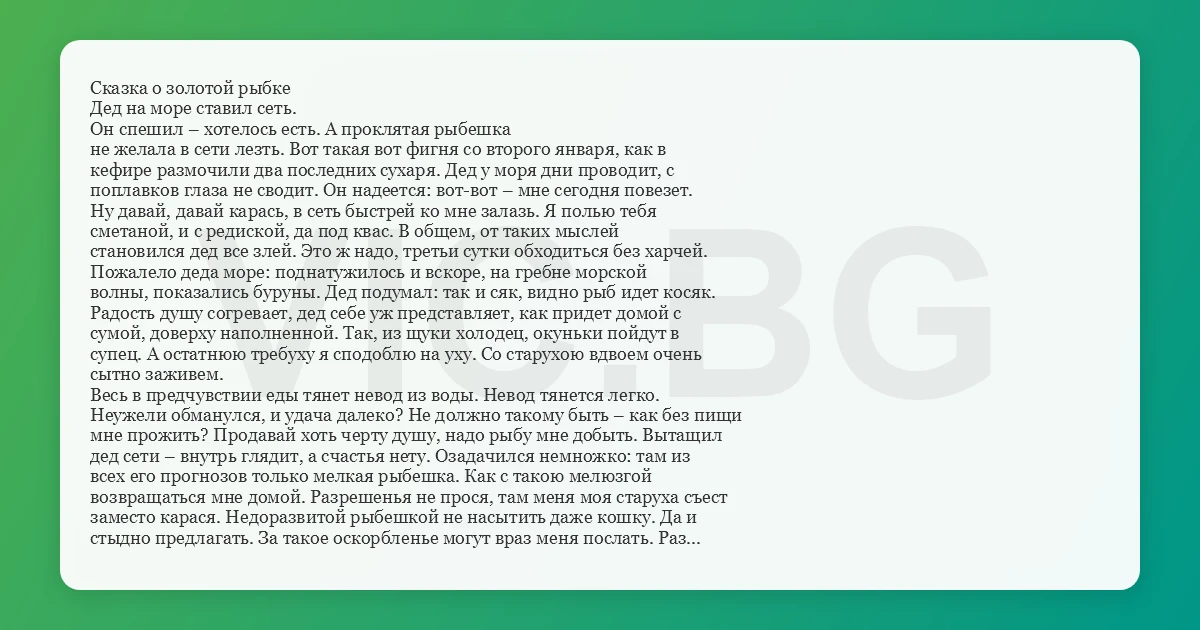 Сказка о золотой рыбке
Дед на море ставил сеть.
Он спешил – хотелось есть. А проклятая рыбешка
не желала в сети лезть. Вот такая вот фигня со второго января, как в кефире размочили два последних сухаря. Дед у моря дни проводит, с поплавков глаза не сводит. Он надеется: вот-вот – мне сегодня повезет. Ну давай, давай карась, в сеть быстрей ко мне залазь. Я полью тебя сметаной, и с редиской, да под квас. В общем, от таких мыслей становился дед все злей. Это ж надо, третьи сутки обходиться без харчей. Пожалело деда море: поднатужилось и вскоре, на гребне морской волны, показались буруны. Дед подумал: так и сяк, видно рыб идет косяк. Радость душу согревает, дед себе уж представляет, как придет домой с сумой, доверху наполненной. Так, из щуки холодец, окуньки пойдут в супец. А остатнюю требуху я сподоблю на уху. Со старухою вдвоем очень сытно заживем.
Весь в предчувствии еды тянет невод из воды. Невод тянется легко. Неужели обманулся, и удача далеко? Не должно такому быть – как без пищи мне прожить? Продавай хоть черту душу, надо рыбу мне добыть. Вытащил дед сети – внутрь глядит, а счастья нету. Озадачился немножко: там из всех его прогнозов только мелкая рыбешка. Как с такою мелюзгой возвращаться мне домой. Разрешенья не прося, там меня моя старуха съест заместо карася. Недоразвитой рыбешкой не насытить даже кошку. Да и стыдно предлагать. За такое оскорбленье могут враз меня послать. Раз...

VIO.BG